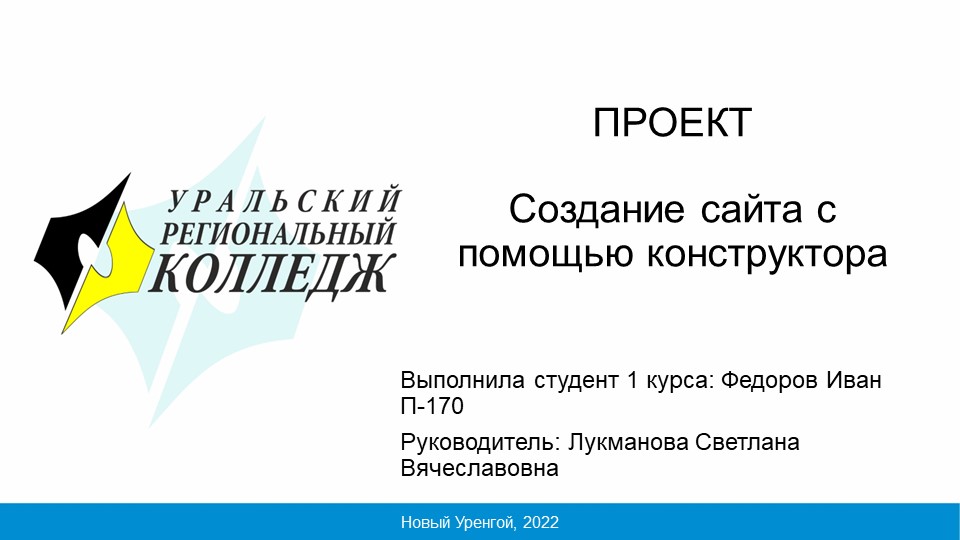 УРАЛЬСКИЙ
РЕГИОНАЛЬНЫЙ
КОЛЛЕДЖ

ПРОЕКТ

Создание сайта с помощью конструктора

Выполнила студент 1 курса: Федоров Иван П-170

Руководитель: Лукманова Светлана Вячеславовна

Новый Уренгой, 2022